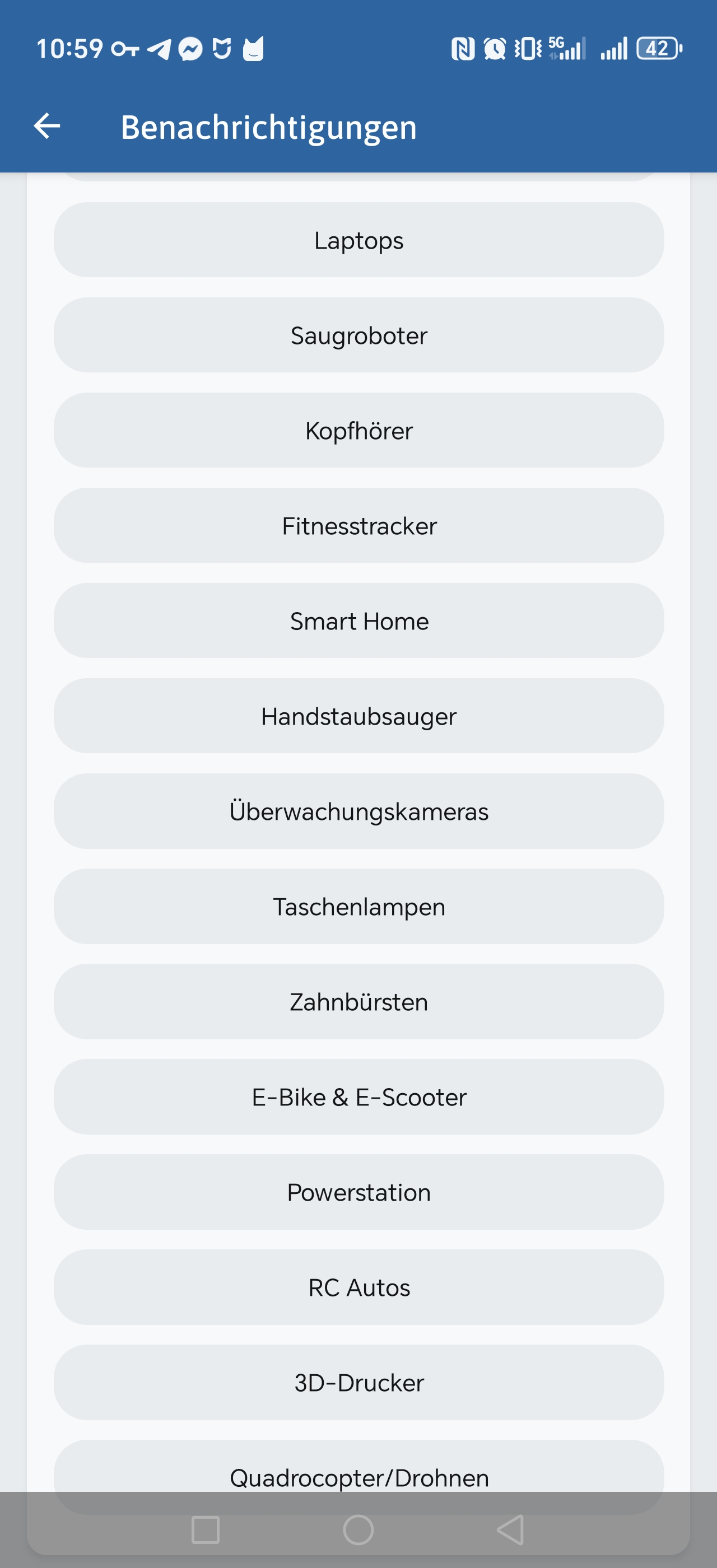 10:59

5G

42

Benachrichtigungen

Laptops

Saugroboter

Kopfhörer

Fitnesstracker

Smart Home

Handstaubsauger

Überwachungskameras

Taschenlampen

Zahnbürsten

E-Bike & E-Scooter

Powerstation

RC Autos

3D-Drucker

Quadrocopter/Drohnen